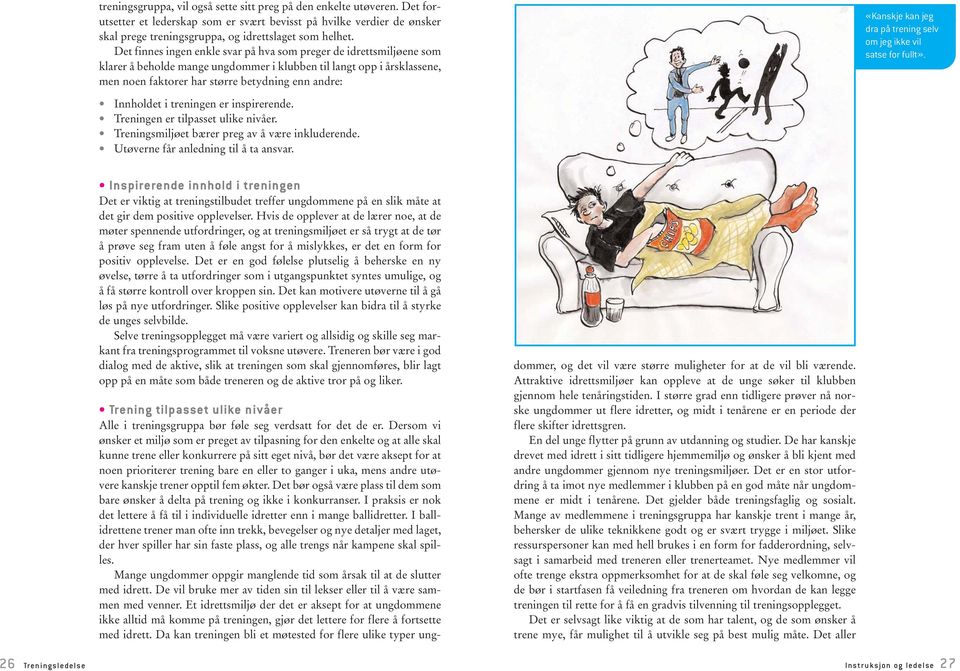 treningsgruppa, vil også sette sitt preg på den enkelte utøveren. Det forutsetter et lederskap som er svært bevisst på hvilke verdier de ønsker skal prege treningsgruppa, og idrettslaget som helhet.

Det finnes ingen enkle svar på hva som preger de idrettsmiljøene som klarer å beholde mange ungdommer i klubben til langt opp i årsklassene, men noen faktorer har større betydning enn andre:

• Innholdet i treningen er inspirerende.
• Treningen er tilpasset ulike nivåer.
• Treningsmiljøet bærer preg av å være inkluderende.
• Utøverne får anledning til å ta ansvar.

• Inspirerende innhold i treningen
Det er viktig at treningstilbudet treffer ungdommene på en slik måte at det gir dem positive opplevelser. Hvis de opplever at de lærer noe, at de møter spennende utfordringer, og at treningsmiljøet er så trygt at de tør å prøve seg fram uten å føle angst for å mislykkes, er det en form for positiv opplevelse. Det er en god følelse plutselig å beherske en ny øvelse, tørre å ta utfordringer som i utgangspunktet syntes umulige, og å få større kontroll over kroppen sin. Det kan motivere utøverne til å gå løs på nye utfordringer. Slike positive opplevelser kan bidra til å styrke de unges selvbilde.

Selve treningsopplegget må være variert og allsidig og skille seg markant fra treningsprogrammet til voksne utøvere. Treneren bør være i god dialog med de aktive, slik at treningen som skal gjennomføres, blir lagt opp på en måte som både treneren og de aktive tror på og liker.

• Trening tilpasset ulike nivåer
Alle i treningsgruppa bør føle seg verdsatt for det de er. Dersom vi ønsker et miljø som er preget av tilpasning for den enkelte og at alle skal kunne trene eller konkurrere på sitt eget nivå, bør det være aksept for at noen prioriterer trening bare en eller to ganger i uka, mens andre utøvere kanskje trener opptil fem økter. Det bør også være plass til dem som bare ønsker å delta på trening og ikke i konkurranser. I praksis er nok det lettere å få til i individuelle idretter enn i mange ballidretter. I ballidrettene trener man ofte inn trekk, bevegelser og nye detaljer med laget, der hver spiller har sin faste plass, og alle trengs når kampene skal spilles.

Mange ungdommer oppgir manglende tid som årsak til at de slutter med idrett. De vil bruke mer av tiden sin til lekser eller til å være sammen med venner. Et idrettsmiljø der det er aksept for at ungdommene ikke alltid må komme på treningen, gjør det lettere for flere å fortsette med idrett. Da kan treningen bli et møtested for flere ulike typer ung-

«Kanskje kan jeg dra på trening selv om jeg ikke vil satse for fullt».

CHIPS

dommer, og det vil være større muligheter for at de vil bli værende. Attraktive idrettsmiljøer kan oppleve at de unge søker til klubben gjennom hele tenåringstiden. I større grad enn tidligere prøver nå norske ungdommer ut flere idretter, og midt i tenårene er en periode der flere skifter idrettsgren.

En del unge flytter på grunn av utdanning og studier. De har kanskje drevet med idrett i sitt tidligere hjemmemiljø og ønsker å bli kjent med andre ungdommer gjennom nye treningsmiljøer. Det er en stor utfordring å ta imot nye medlemmer i klubben på en god måte når ungdommene er midt i tenårene. Det gjelder både treningsfaglig og sosialt. Mange av medlemmene i treningsgruppa har kanskje trent i mange år, behersker de ulike teknikkene godt og er svært trygge i miljøet. Slike ressurspersoner kan med hell brukes i en form for fadderordning, selvsagt i samarbeid med treneren eller trenerteamet. Nye medlemmer vil ofte trenge ekstra oppmerksomhet for at de skal føle seg velkomne, og de bør i startfasen få veiledning fra treneren om hvordan de kan legge treningen til rette for å få en gradvis tilvenning til treningsopplegget.

Det er selvsagt like viktig at de som har talent, og de som ønsker å trene mye, får mulighet til å utvikle seg på best mulig måte. Det aller

26 Treningsledelse

Instruksjon og ledelse 27